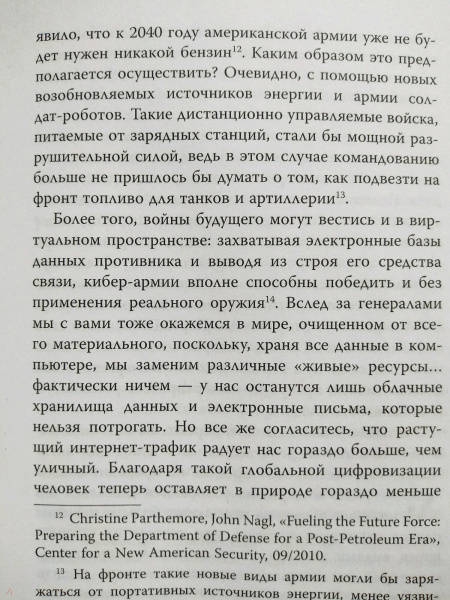 явило, что к 2040 году американской армии уже не будет нужен никакой бензин$^{12}$. Каким образом это предполагается осуществить? Очевидно, с помощью новых возобновляемых источников энергии и армии солдат-роботов. Такие дистанционно управляемые войска, питаемые от зарядных станций, стали бы мощной разрушительной силой, ведь в этом случае командованию больше не пришлось бы думать о том, как подвезти на фронт топливо для танков и артиллерии$^{13}$.

Более того, войны будущего могут вестись и в виртуальном пространстве: захватывая электронные базы данных противника и выводя из строя его средства связи, кибер-армии вполне способны победить и без применения реального оружия$^{14}$. Вслед за генералами мы с вами тоже окажемся в мире, очищенном от всего материального, поскольку, храня все данные в компьютере, мы заменим различные «живые» ресурсы... фактически ничем — у нас останутся лишь облачные хранилища данных и электронные письма, которые нельзя потрогать. Но все же согласитесь, что растущий интернет-трафик радует нас гораздо больше, чем уличный. Благодаря такой глобальной цифровизации человек теперь оставляет в природе гораздо меньше

$^{12}$ Christine Parthemore, John Nagl, «Fueling the Future Force: Preparing the Department of Defense for a Post-Petroleum Era», Center for a New American Security, 09/2010.

$^{13}$ На фронте такие новые виды армии могли бы заряжаться от портативных источников энергии, менее уязви-